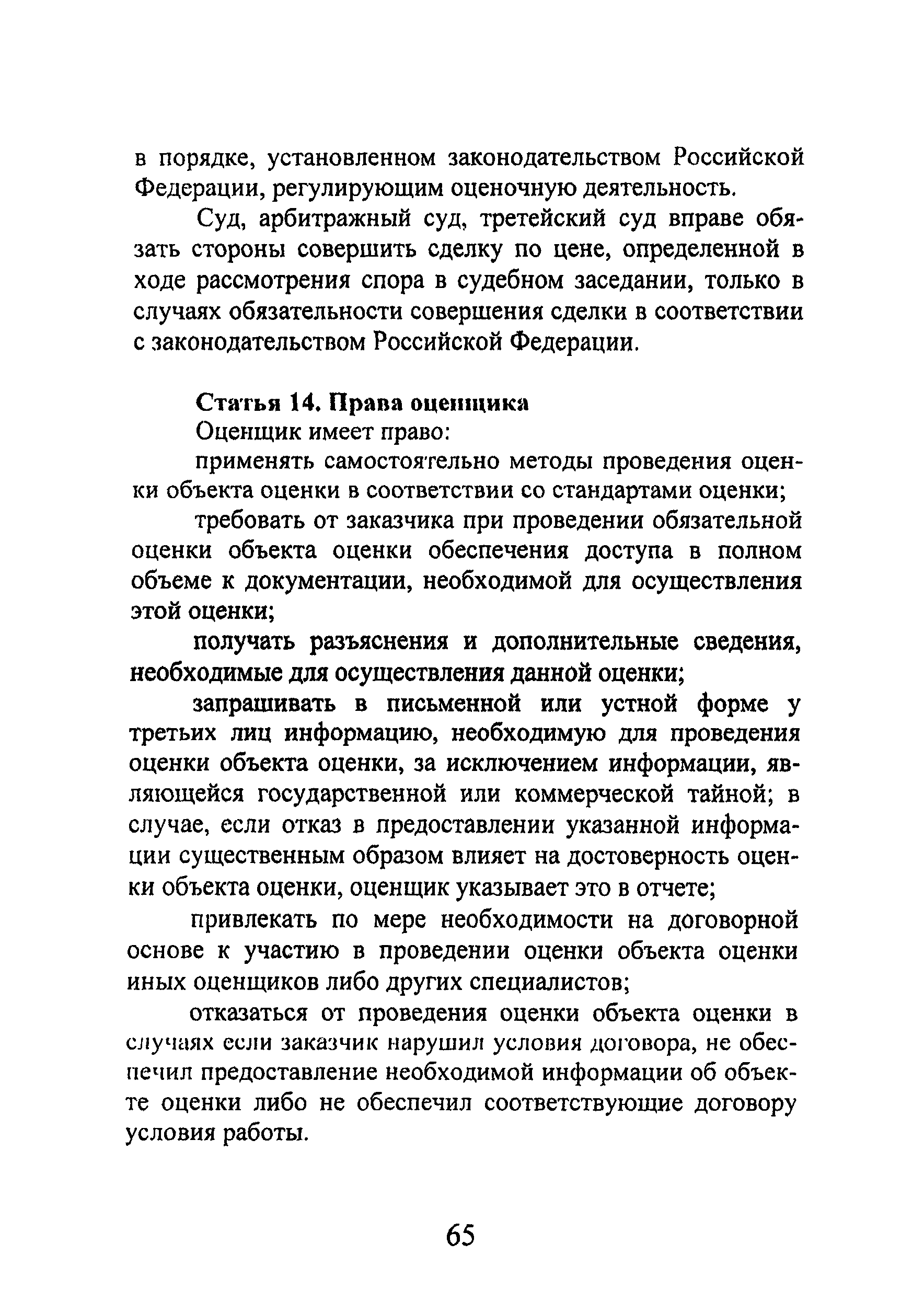 в порядке, установленном законодательством Российской Федерации, регулирующим оценочную деятельность.

Суд, арбитражный суд, третейский суд вправе обязать стороны совершить сделку по цене, определенной в ходе рассмотрения спора в судебном заседании, только в случаях обязательности совершения сделки в соответствии с законодательством Российской Федерации.

Статья 14. Права оценщика

Оценщик имеет право:

применять самостоятельно методы проведения оценки объекта оценки в соответствии со стандартами оценки;

требовать от заказчика при проведении обязательной оценки объекта оценки обеспечения доступа в полном объеме к документации, необходимой для осуществления этой оценки;

получать разъяснения и дополнительные сведения, необходимые для осуществления данной оценки;

запрашивать в письменной или устной форме у третьих лиц информацию, необходимую для проведения оценки объекта оценки, за исключением информации, являющейся государственной или коммерческой тайной; в случае, если отказ в предоставлении указанной информации существенным образом влияет на достоверность оценки объекта оценки, оценщик указывает это в отчете;

привлекать по мере необходимости на договорной основе к участию в проведении оценки объекта оценки иных оценщиков либо других специалистов;

отказаться от проведения оценки объекта оценки в случаях если заказчик нарушил условия договора, не обеспечил предоставление необходимой информации об объекте оценки либо не обеспечил соответствующие договору условия работы.

65